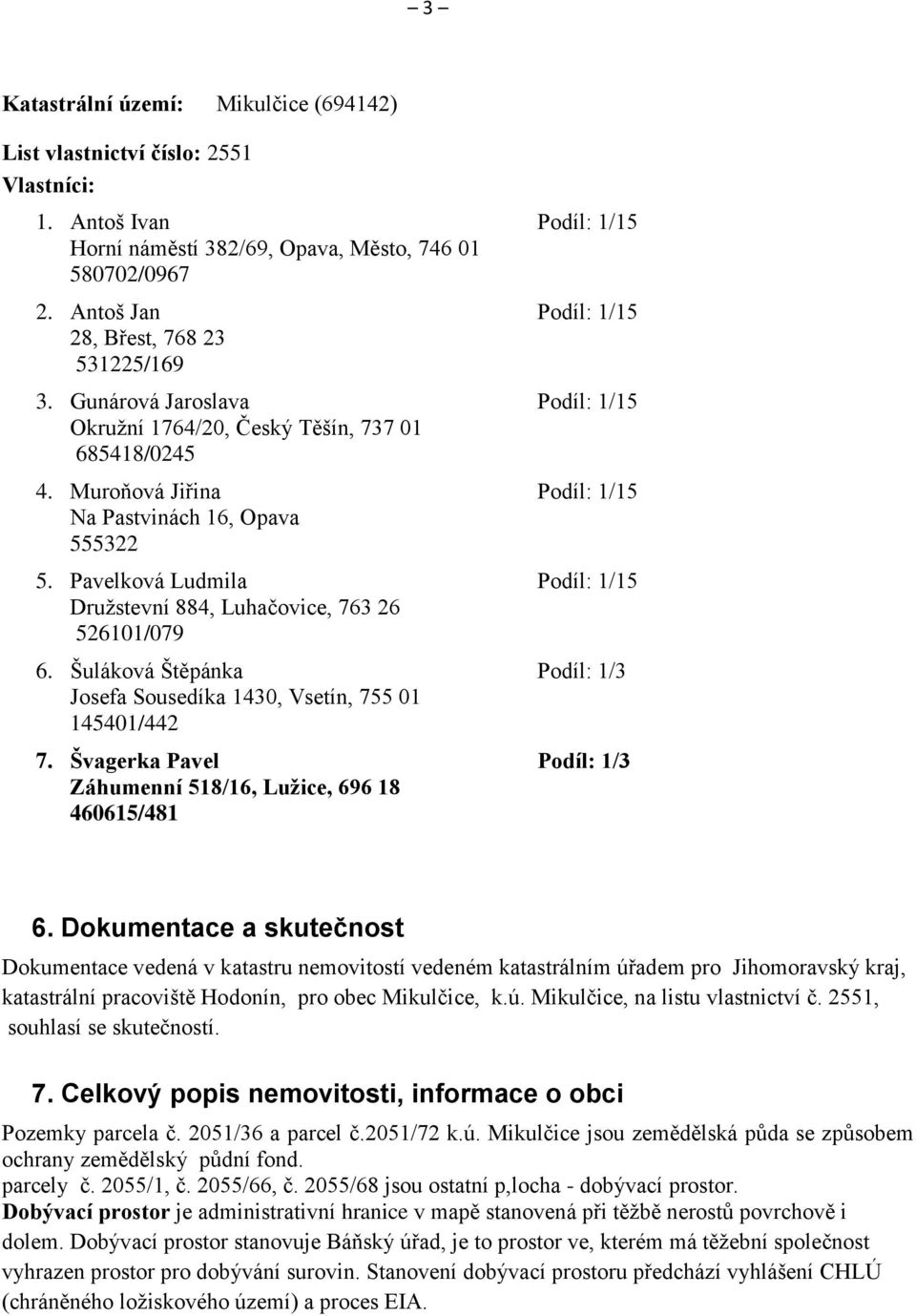 – 3 –

Katastrální území: Mikulčice (694142)

List vlastnictví číslo: 2551

Vlastníci:

1. Antoš Ivan Podíl: 1/15
Horní náměstí 382/69, Opava, Město, 746 01
580702/0967
2. Antoš Jan Podíl: 1/15
28, Břest, 768 23
531225/169
3. Gunárová Jaroslava Podíl: 1/15
Okružní 1764/20, Český Těšín, 737 01
685418/0245
4. Muroňová Jiřina Podíl: 1/15
Na Pastvinách 16, Opava
555322
5. Pavelková Ludmila Podíl: 1/15
Družstevní 884, Luhačovice, 763 26
526101/079
6. Šuláková Štěpánka Podíl: 1/3
Josefa Sousedíka 1430, Vsetín, 755 01
145401/442
7. Švagerka Pavel Podíl: 1/3
Záhumenní 518/16, Lužice, 696 18
460615/481

6. Dokumentace a skutečnost

Dokumentace vedená v katastru nemovitostí vedeném katastrálním úřadem pro Jihomoravský kraj, katastrální pracoviště Hodonín, pro obec Mikulčice, k.ú. Mikulčice, na listu vlastnictví č. 2551, souhlasí se skutečností.

7. Celkový popis nemovitosti, informace o obci

Pozemky parcela č. 2051/36 a parcel č.2051/72 k.ú. Mikulčice jsou zemědělská půda se způsobem ochrany zemědělský půdní fond.
parcely č. 2055/1, č. 2055/66, č. 2055/68 jsou ostatní p,locha - dobývací prostor.
Dobývací prostor je administrativní hranice v mapě stanovená při těžbě nerostů povrchově i dolem. Dobývací prostor stanovuje Báňský úřad, je to prostor ve, kterém má těžební společnost vyhrazen prostor pro dobývání surovin. Stanovení dobývací prostoru předchází vyhlášení CHLÚ (chráněného ložiskového území) a proces EIA.